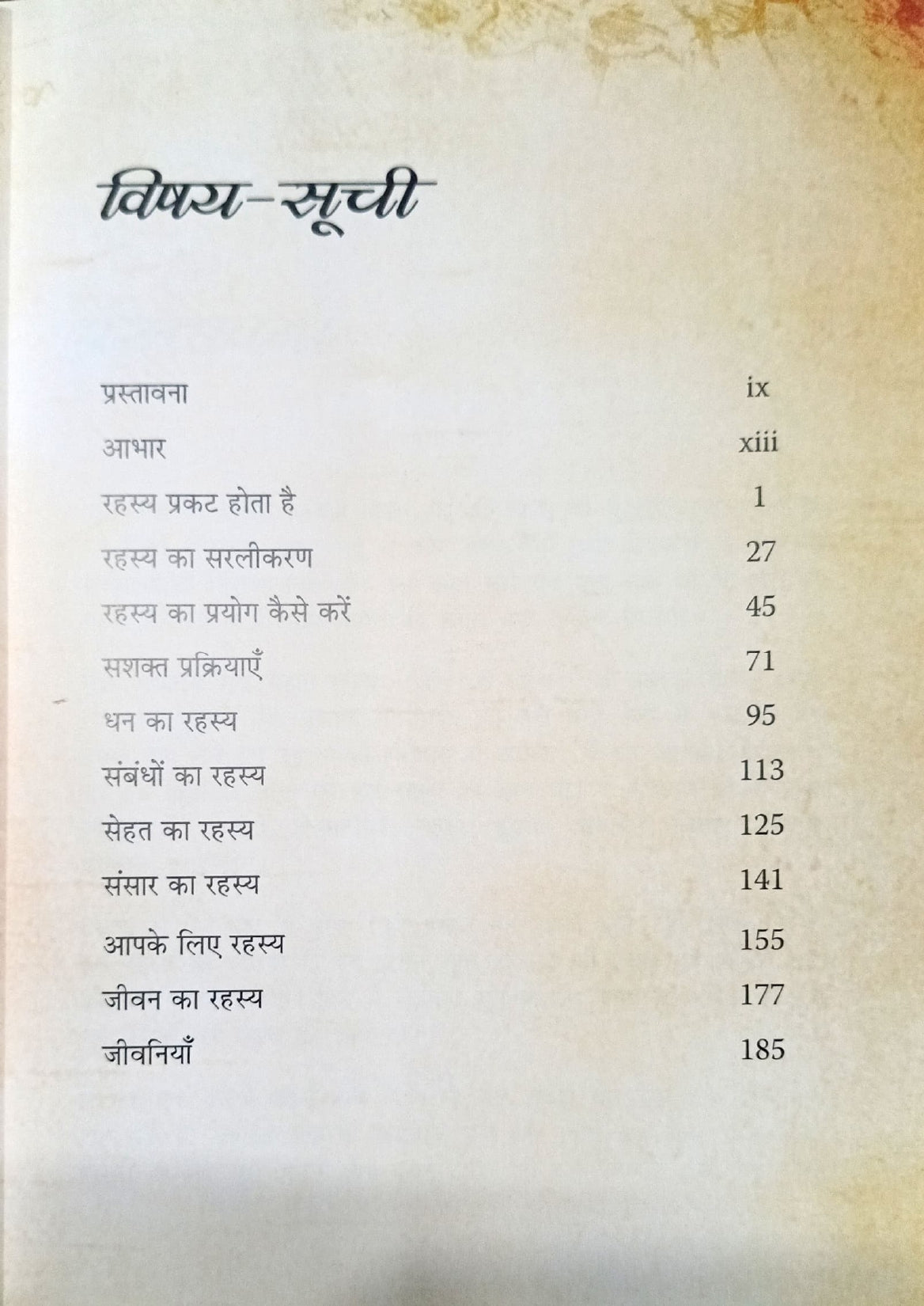 विषय-सूची

प्रस्तावना ix
आभार xiii
रहस्य प्रकट होता है 1
रहस्य का सरलीकरण 27
रहस्य का प्रयोग कैसे करें 45
सशक्त प्रक्रियाएँ 71
धन का रहस्य 95
संबंधों का रहस्य 113
सेहत का रहस्य 125
संसार का रहस्य 141
आपके लिए रहस्य 155
जीवन का रहस्य 177
जीवनियाँ 185